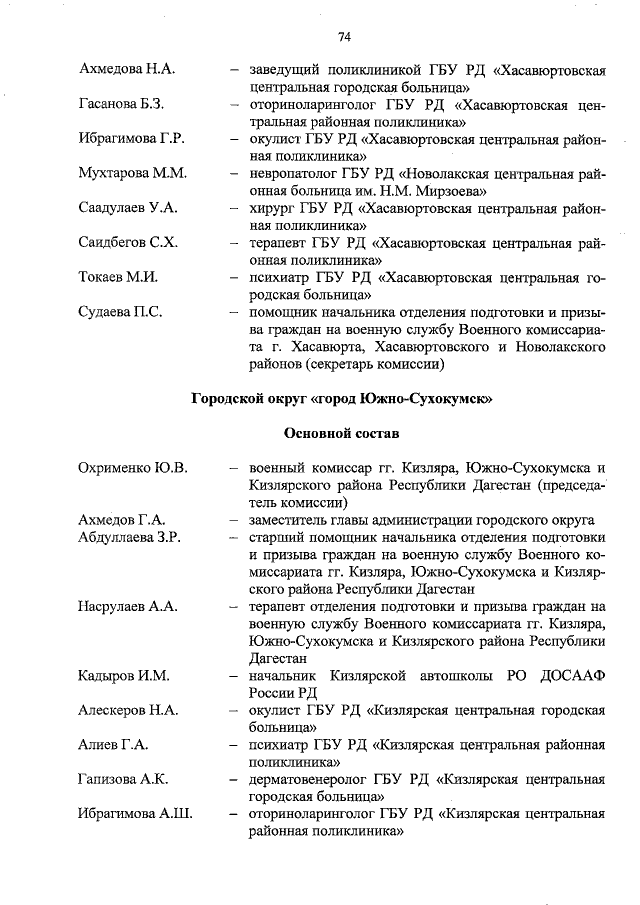 74

Ахмедова Н.А. – заведущий поликлиникой ГБУ РД «Хасавюртовская центральная городская больница»

Гасанова Б.З. – оториноларинголог ГБУ РД «Хасавюртовская центральная районная поликлиника»

Ибрагимова Г.Р. – окулист ГБУ РД «Хасавюртовская центральная районная поликлиника»

Мухтарова М.М. – невропатолог ГБУ РД «Новолакская центральная районная больница им. Н.М. Мирзоева»

Саадулаев У.А. – хирург ГБУ РД «Хасавюртовская центральная районная поликлиника»

Саидбегов С.Х. – терапевт ГБУ РД «Хасавюртовская центральная районная поликлиника»

Токаев М.И. – психиатр ГБУ РД «Хасавюртовская центральная городская больница»

Судаева П.С. – помощник начальника отделения подготовки и призыва граждан на военную службу Военного комиссариата г. Хасавюрта, Хасавюртовского и Новолакского районов (секретарь комиссии)

Городской округ «город Южно-Сухокумск»

Основной состав

Охрименко Ю.В. – военный комиссар гг. Кизляра, Южно-Сухокумска и Кизлярского района Республики Дагестан (председатель комиссии)

Ахмедов Г.А. – заместитель главы администрации городского округа

Абдуллаева З.Р. – старший помощник начальника отделения подготовки и призыва граждан на военную службу Военного комиссариата гг. Кизляра, Южно-Сухокумска и Кизлярского района Республики Дагестан

Насрулаев А.А. – терапевт отделения подготовки и призыва граждан на военную службу Военного комиссариата гг. Кизляра, Южно-Сухокумска и Кизлярского района Республики Дагестан

Кадыров И.М. – начальник Кизлярской автошколы РО ДОСААФ России РД

Алескеров Н.А. – окулист ГБУ РД «Кизлярская центральная городская больница»

Алиев Г.А. – психиатр ГБУ РД «Кизлярская центральная районная поликлиника»

Гапизова А.К. – дерматовенеролог ГБУ РД «Кизлярская центральная городская больница»

Ибрагимова А.Ш. – оториноларинголог ГБУ РД «Кизлярская центральная районная поликлиника»